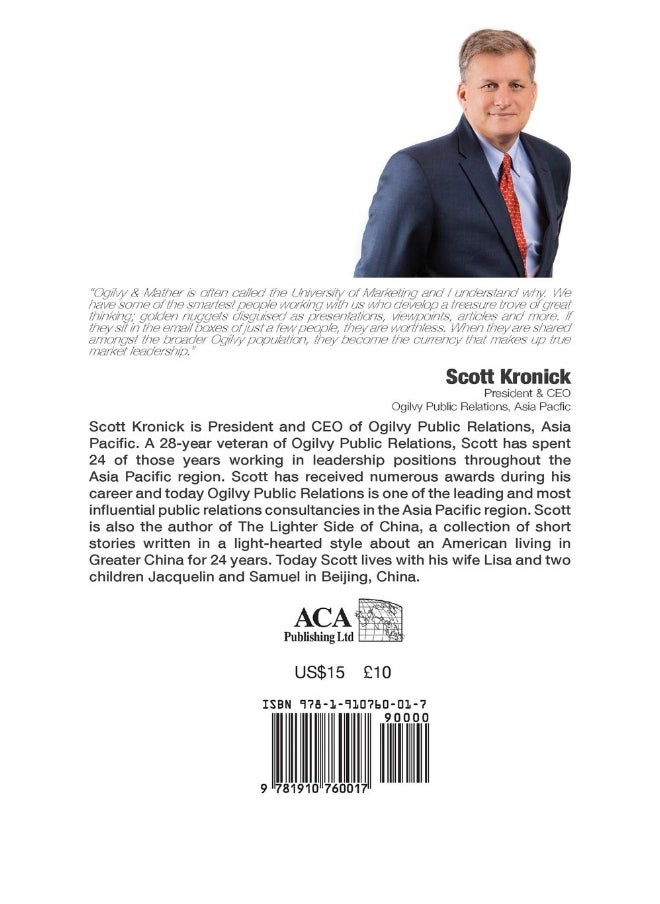 "Ogilvy & Mather is often called the University of Marketing and I understand why. We have some of the smartest people working with us who develop a treasure trove of great thinking; golden nuggets disguised as presentations, viewpoints, articles and more. If they sit in the email boxes of just a few people, they are worthless. When they are shared amongst the broader Ogilvy population, they become the currency that makes up true market leadership."

Scott Kronick
President & CEO
Ogilvy Public Relations, Asia Pacfic

Scott Kronick is President and CEO of Ogilvy Public Relations, Asia Pacific. A 28-year veteran of Ogilvy Public Relations, Scott has spent 24 of those years working in leadership positions throughout the Asia Pacific region. Scott has received numerous awards during his career and today Ogilvy Public Relations is one of the leading and most influential public relations consultancies in the Asia Pacific region. Scott is also the author of The Lighter Side of China, a collection of short stories written in a light-hearted style about an American living in Greater China for 24 years. Today Scott lives with his wife Lisa and two children Jacquelin and Samuel in Beijing, China.

ACA
Publishing Ltd

US$15 £10

ISBN 978-1-910760-01-7

90000

9 781910 760017